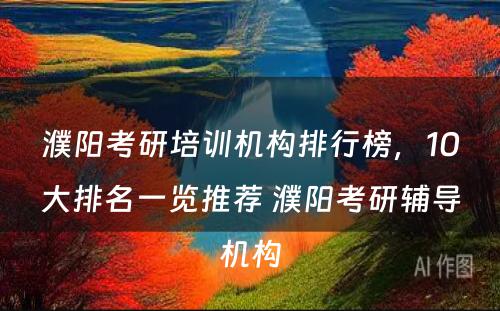 濮阳考研培训机构排行榜，10大排名一览推荐 濮阳考研辅导机构

AI 作图